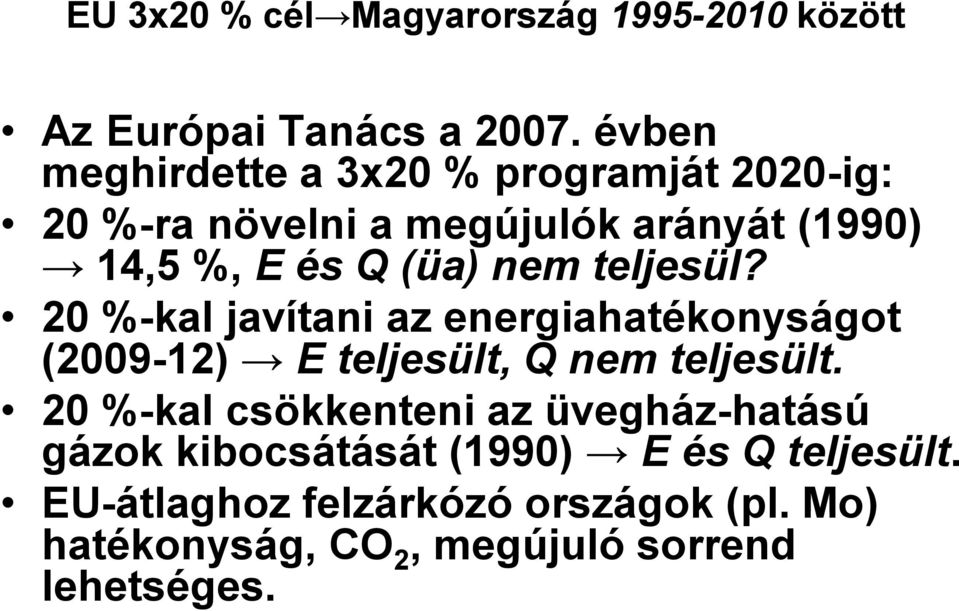 EU 3x20 % cél→Magyarország 1995-2010 között

• Az Európai Tanács a 2007. évben meghirdette a 3x20 % programját 2020-ig:
• 20 %-ra növelni a megújulók arányát (1990) → 14,5 %, E és Q (üa) nem teljesül?
• 20 %-kal javítani az energiahatékonyságot (2009-12) → E teljesült, Q nem teljesült.
• 20 %-kal csökkenteni az üvegház-hatású gázok kibocsátását (1990) → E és Q teljesült.
• EU-átlaghoz felzárkózó országok (pl. Mo) hatékonyság, $CO_2$, megújuló sorrend lehetséges.